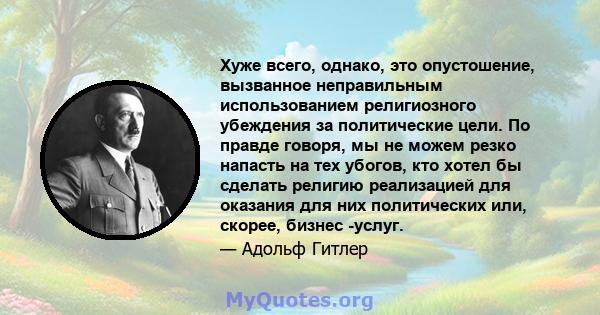 Хуже всего, однако, это опустошение, вызванное неправильным использованием религиозного убеждения за политические цели. По правде говоря, мы не можем резко напасть на тех убогов, кто хотел бы сделать религию реализацией для оказания для них политических или, скорее, бизнес -услуг.

— Адольф Гитлер

MyQuotes.org